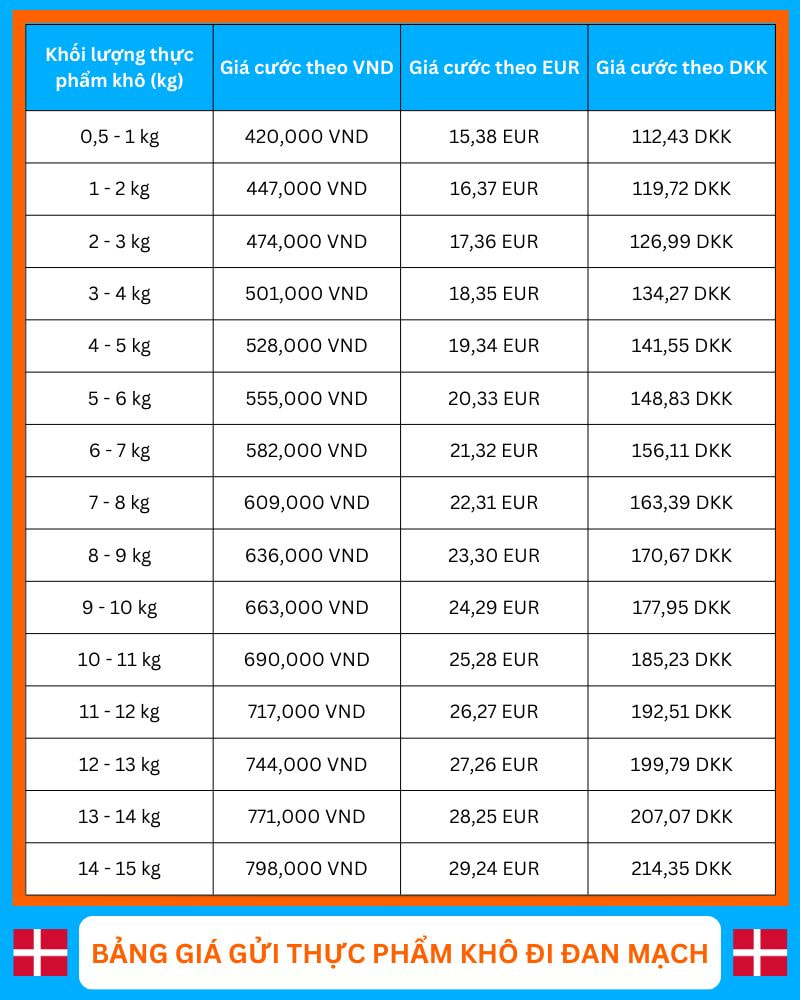 | Khối lượng thực phẩm khô (kg) | Giá cước theo VND | Giá cước theo EUR | Giá cước theo DKK |
|---|---|---|---|
| 0,5 - 1 kg | 420,000 VND | 15,38 EUR | 112,43 DKK |
| 1 - 2 kg | 447,000 VND | 16,37 EUR | 119,72 DKK |
| 2 - 3 kg | 474,000 VND | 17,36 EUR | 126,99 DKK |
| 3 - 4 kg | 501,000 VND | 18,35 EUR | 134,27 DKK |
| 4 - 5 kg | 528,000 VND | 19,34 EUR | 141,55 DKK |
| 5 - 6 kg | 555,000 VND | 20,33 EUR | 148,83 DKK |
| 6 - 7 kg | 582,000 VND | 21,32 EUR | 156,11 DKK |
| 7 - 8 kg | 609,000 VND | 22,31 EUR | 163,39 DKK |
| 8 - 9 kg | 636,000 VND | 23,30 EUR | 170,67 DKK |
| 9 - 10 kg | 663,000 VND | 24,29 EUR | 177,95 DKK |
| 10 - 11 kg | 690,000 VND | 25,28 EUR | 185,23 DKK |
| 11 - 12 kg | 717,000 VND | 26,27 EUR | 192,51 DKK |
| 12 - 13 kg | 744,000 VND | 27,26 EUR | 199,79 DKK |
| 13 - 14 kg | 771,000 VND | 28,25 EUR | 207,07 DKK |
| 14 - 15 kg | 798,000 VND | 29,24 EUR | 214,35 DKK |

BẢNG GIÁ GỬI THỰC PHẨM KHÔ ĐI ĐAN MẠCH